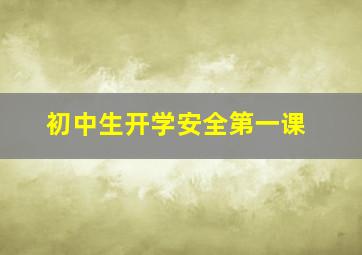 初中生开学安全第一课